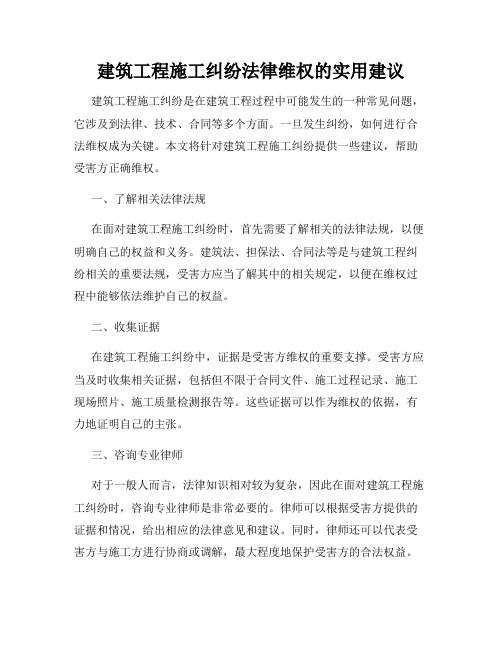 建筑工程施工纠纷法律维权的实用建议

建筑工程施工纠纷是在建筑工程过程中可能发生的一种常见问题，它涉及到法律、技术、合同等多个方面。一旦发生纠纷，如何进行合法维权成为关键。本文将针对建筑工程施工纠纷提供一些建议，帮助受害方正确维权。

一、了解相关法律法规

在面对建筑工程施工纠纷时，首先需要了解相关的法律法规，以便明确自己的权益和义务。建筑法、担保法、合同法等是与建筑工程纠纷相关的重要法规，受害方应当了解其中的相关规定，以便在维权过程中能够依法维护自己的权益。

二、收集证据

在建筑工程施工纠纷中，证据是受害方维权的重要支撑。受害方应当及时收集相关证据，包括但不限于合同文件、施工过程记录、施工现场照片、施工质量检测报告等。这些证据可以作为维权的依据，有力地证明自己的主张。

三、咨询专业律师

对于一般人而言，法律知识相对较为复杂，因此在面对建筑工程施工纠纷时，咨询专业律师是非常必要的。律师可以根据受害方提供的证据和情况，给出相应的法律意见和建议。同时，律师还可以代表受害方与施工方进行协商或调解，最大程度地保护受害方的合法权益。